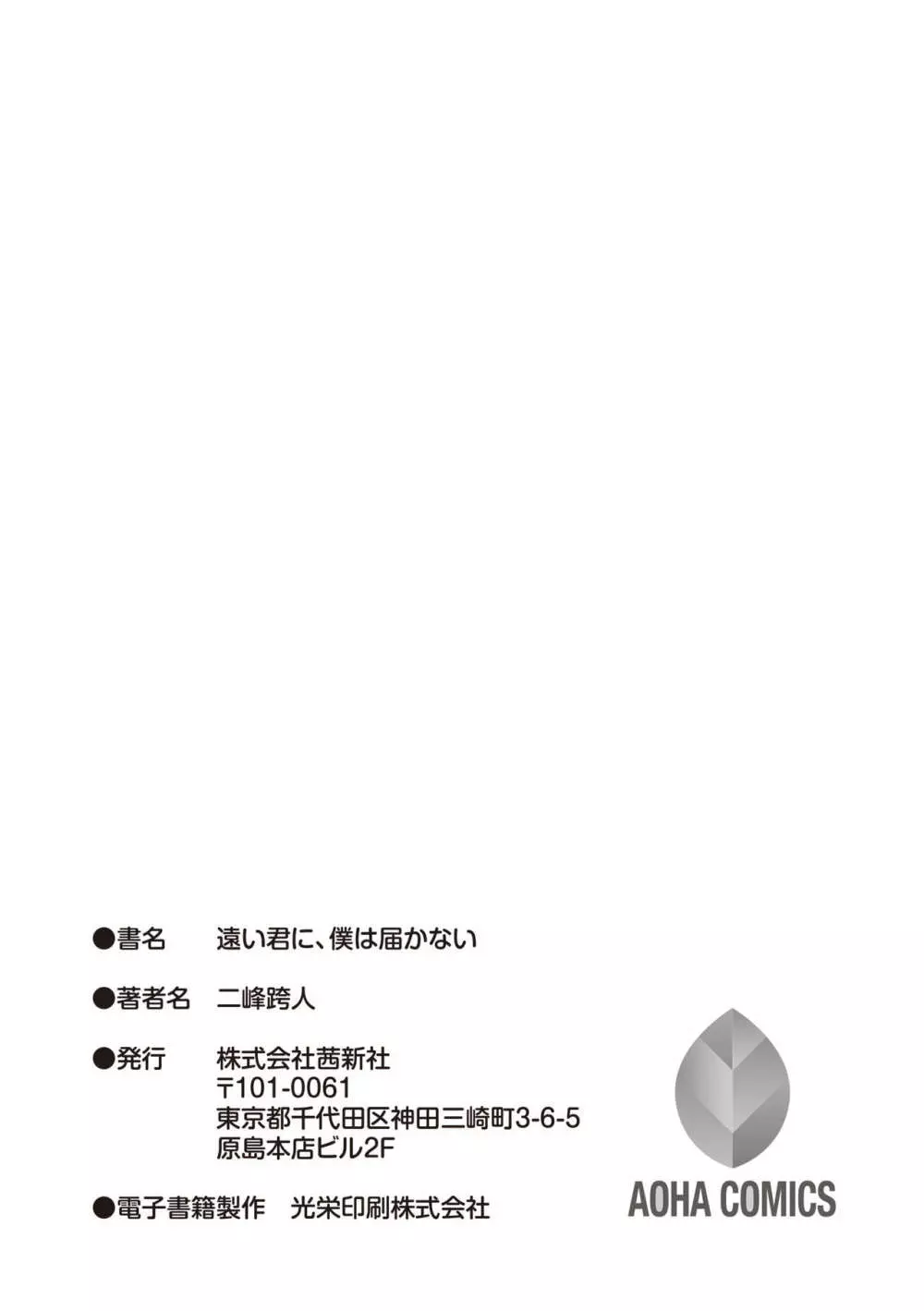 ●書名　遠い君に、僕は届かない

●著者名　二峰跨人

●発行　株式会社茜新社
〒101-0061
東京都千代田区神田三崎町3-6-5
原島本店ビル2F

●電子書籍製作　光栄印刷株式会社

AOHA COMICS